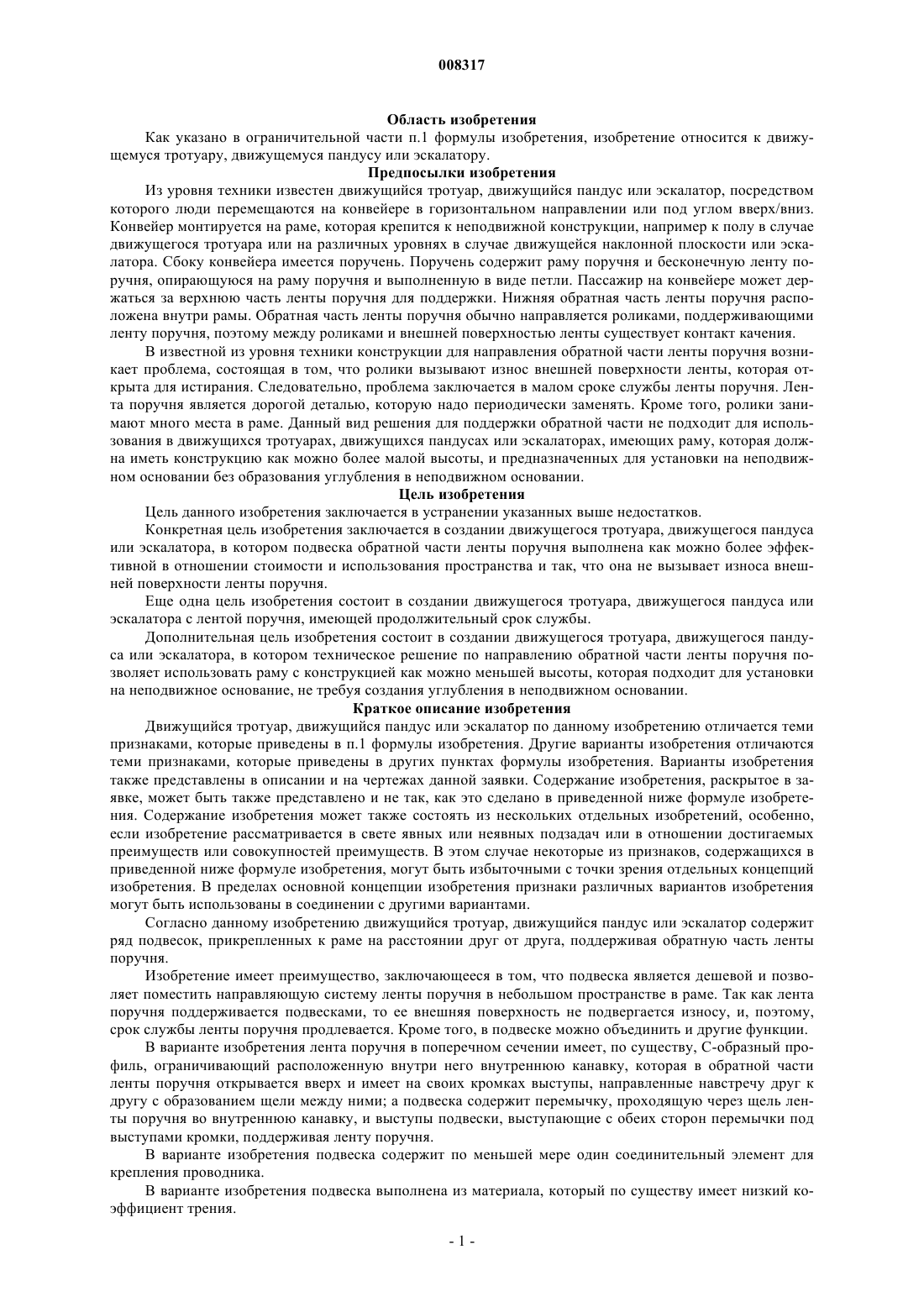 008317

Область изобретения

Как указано в ограничительной части п.1 формулы изобретения, изобретение относится к движущемуся тротуару, движущемуся пандусу или эскалатору.

Предпосылки изобретения

Из уровня техники известен движущийся тротуар, движущийся пандус или эскалатор, посредством которого люди перемещаются на конвейере в горизонтальном направлении или под углом вверх/вниз. Конвейер монтируется на раме, которая крепится к неподвижной конструкции, например к полу в случае движущегося тротуара или на различных уровнях в случае движущейся наклонной плоскости или эскалатора. Сбоку конвейера имеется поручень. Поручень содержит раму поручня и бесконечную ленту поручня, опирающуюся на раму поручня и выполненную в виде петли. Пассажир на конвейере может держаться за верхнюю часть ленты поручня для поддержки. Нижняя обратная часть ленты поручня расположена внутри рамы. Обратная часть ленты поручня обычно направляется роликами, поддерживающими ленту поручня, поэтому между роликами и внешней поверхностью ленты существует контакт качения.

В известной из уровня техники конструкции для направления обратной части ленты поручня возникает проблема, состоящая в том, что ролики вызывают износ внешней поверхности ленты, которая открыта для истирания. Следовательно, проблема заключается в малом сроке службы ленты поручня. Лента поручня является дорогой деталью, которую надо периодически заменять. Кроме того, ролики занимают много места в раме. Данный вид решения для поддержки обратной части не подходит для использования в движущихся тротуарах, движущихся пандусах или эскалаторах, имеющих раму, которая должна иметь конструкцию как можно более малой высоты, и предназначенных для установки на неподвижном основании без образования углубления в неподвижном основании.

Цель изобретения

Цель данного изобретения заключается в устранении указанных выше недостатков.

Конкретная цель изобретения заключается в создании движущегося тротуара, движущегося пандуса или эскалатора, в котором подвеска обратной части ленты поручня выполнена как можно более эффективной в отношении стоимости и использования пространства и так, что она не вызывает износа внешней поверхности ленты поручня.

Еще одна цель изобретения состоит в создании движущегося тротуара, движущегося пандуса или эскалатора с лентой поручня, имеющей продолжительный срок службы.

Дополнительная цель изобретения состоит в создании движущегося тротуара, движущегося пандуса или эскалатора, в котором техническое решение по направлению обратной части ленты поручня позволяет использовать раму с конструкцией как можно меньшей высоты, которая подходит для установки на неподвижное основание, не требуя создания углубления в неподвижном основании.

Краткое описание изобретения

Движущийся тротуар, движущийся пандус или эскалатор по данному изобретению отличается теми признаками, которые приведены в п.1 формулы изобретения. Другие варианты изобретения отличаются теми признаками, которые приведены в других пунктах формулы изобретения. Варианты изобретения также представлены в описании и на чертежах данной заявки. Содержание изобретения, раскрытое в заявке, может быть также представлено и не так, как это сделано в приведенной ниже формуле изобретения. Содержание изобретения может также состоять из нескольких отдельных изобретений, особенно, если изобретение рассматривается в свете явных или неявных подзадач или в отношении достигаемых преимуществ или совокупностей преимуществ. В этом случае некоторые из признаков, содержащихся в приведенной ниже формуле изобретения, могут быть избыточными с точки зрения отдельных концепций изобретения. В пределах основной концепции изобретения признаки различных вариантов изобретения могут быть использованы в соединении с другими вариантами.

Согласно данному изобретению движущийся тротуар, движущийся пандус или эскалатор содержит ряд подвесок, прикрепленных к раме на расстоянии друг от друга, поддерживая обратную часть ленты поручня.

Изобретение имеет преимущество, заключающееся в том, что подвеска является дешевой и позволяет поместить направляющую систему ленты поручня в небольшом пространстве в раме. Так как лента поручня поддерживается подвесками, то ее внешняя поверхность не подвергается износу, и, поэтому, срок службы ленты поручня продлевается. Кроме того, в подвеске можно объединить и другие функции.

В варианте изобретения лента поручня в поперечном сечении имеет, по существу, С-образный профиль, ограничивающий расположенную внутри него внутреннюю канавку, которая в обратной части ленты поручня открывается вверх и имеет на своих кромках выступы, направленные навстречу друг к другу с образованием щели между ними; а подвеска содержит перемычку, проходящую через щель ленты поручня во внутреннюю канавку, и выступы подвески, выступающие с обеих сторон перемычки под выступами кромки, поддерживая ленту поручня.

В варианте изобретения подвеска содержит по меньшей мере один соединительный элемент для крепления проводника.

В варианте изобретения подвеска выполнена из материала, который по существу имеет низкий коэффициент трения.

- 1 -